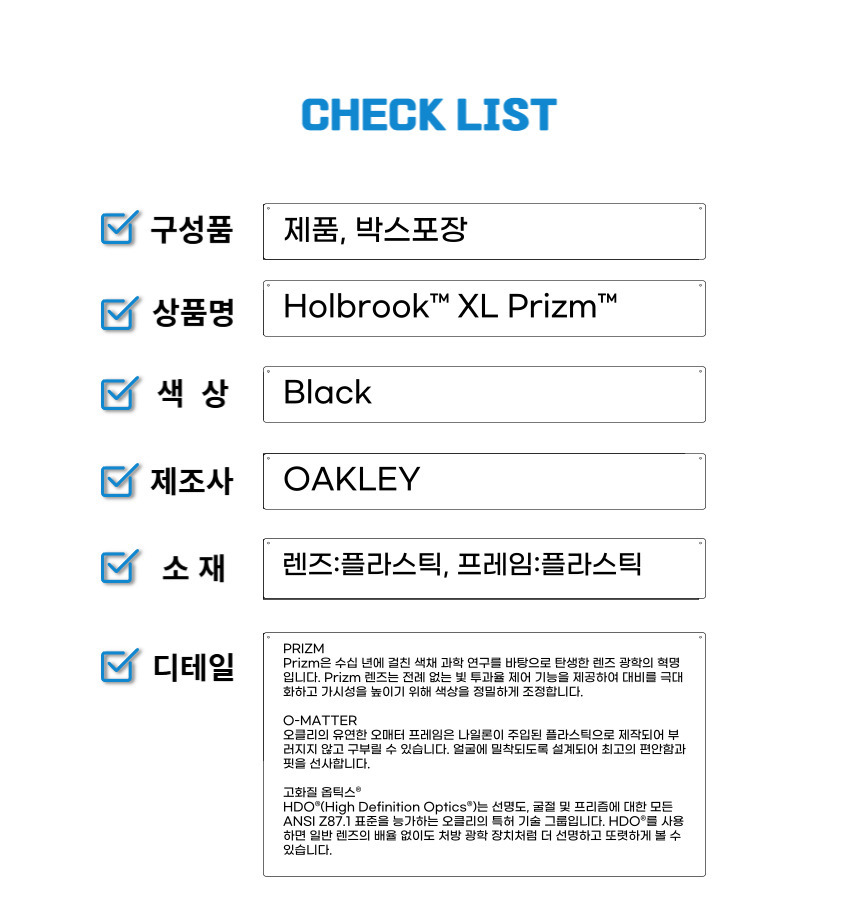 CHECK LIST

☑ 구성품
제품, 박스포장

☑ 상품명
Holbrook™ XL Prizm™

☑ 색 상
Black

☑ 제조사
OAKLEY

☑ 소 재
렌즈:플라스틱, 프레임:플라스틱

☑ 디테일
PRIZM
Prizm은 수십 년에 걸친 색채 과학 연구를 바탕으로 탄생한 렌즈 광학의 혁명입니다. Prizm 렌즈는 전례 없는 빛 투과율 제어 기능을 제공하여 대비를 극대화하고 가시성을 높이기 위해 색상을 정밀하게 조정합니다.

O-MATTER
오클리의 유연한 오매터 프레임은 나일론이 주입된 플라스틱으로 제작되어 부러지지 않고 구부릴 수 있습니다. 얼굴에 밀착되도록 설계되어 최고의 편안함과 핏을 선사합니다.

고화질 옵틱스®
HDO®(High Definition Optics®)는 선명도, 굴절 및 프리즘에 대한 모든 ANSI Z87.1 표준을 능가하는 오클리의 특허 기술 그룹입니다. HDO®를 사용하면 일반 렌즈의 배율 없이도 처방 광학 장치처럼 더 선명하고 또렷하게 볼 수 있습니다.